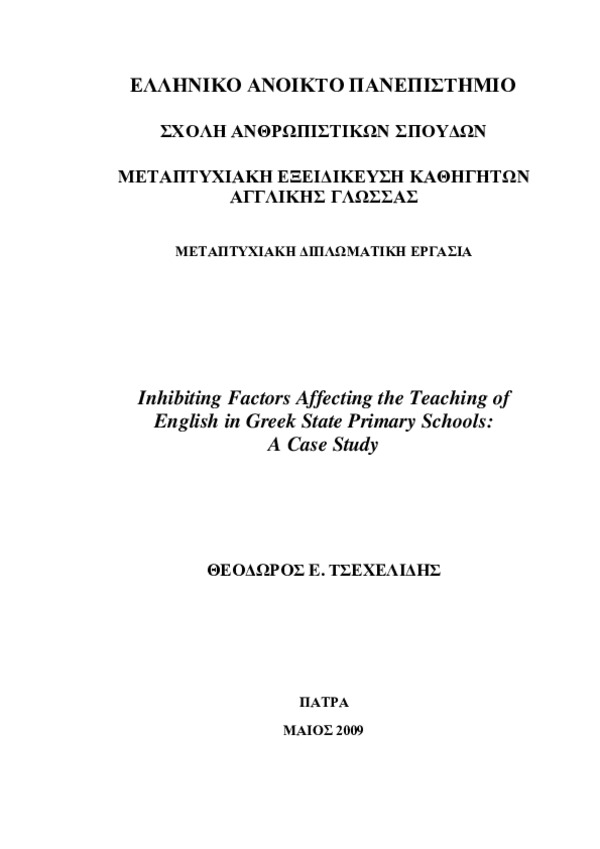 ΕΛΛΗΝΙΚΟ ΑΝΟΙΚΤΟ ΠΑΝΕΠΙΣΤΗΜΙΟ

ΣΧΟΛΗ ΑΝΘΡΩΠΙΣΤΙΚΩΝ ΣΠΟΥΔΩΝ

ΜΕΤΑΠΤΥΧΙΑΚΗ ΕΞΕΙΔΙΚΕΥΣΗ ΚΑΘΗΓΗΤΩΝ ΑΓΓΛΙΚΗΣ ΓΛΩΣΣΑΣ

ΜΕΤΑΠΤΥΧΙΑΚΗ ΔΙΠΛΩΜΑΤΙΚΗ ΕΡΓΑΣΙΑ

Inhibiting Factors Affecting the Teaching of English in Greek State Primary Schools: A Case Study

ΘΕΟΔΩΡΟΣ Ε. ΤΣΕΧΕΛΙΔΗΣ

ΠΑΤΡΑ

ΜΑΙΟΣ 2009